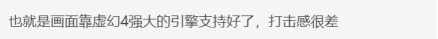 也就是画面靠虚幻4强大的引擎支持好了，打击感很差